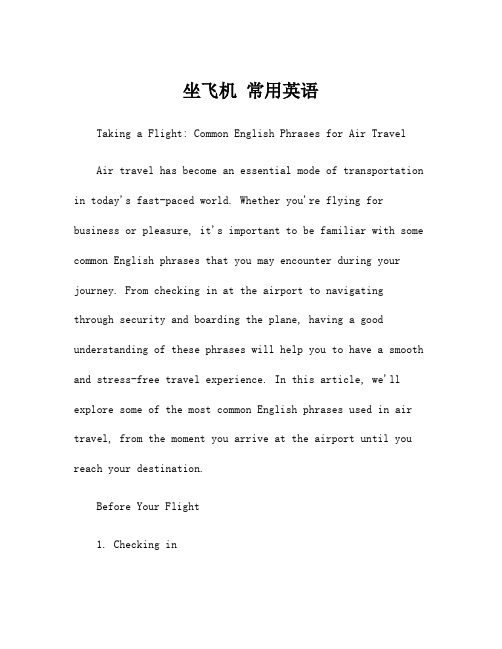 坐飞机 常用英语

Taking a Flight: Common English Phrases for Air Travel

Air travel has become an essential mode of transportation in today's fast-paced world. Whether you're flying for business or pleasure, it's important to be familiar with some common English phrases that you may encounter during your journey. From checking in at the airport to navigating through security and boarding the plane, having a good understanding of these phrases will help you to have a smooth and stress-free travel experience. In this article, we'll explore some of the most common English phrases used in air travel, from the moment you arrive at the airport until you reach your destination.

Before Your Flight

1. Checking in